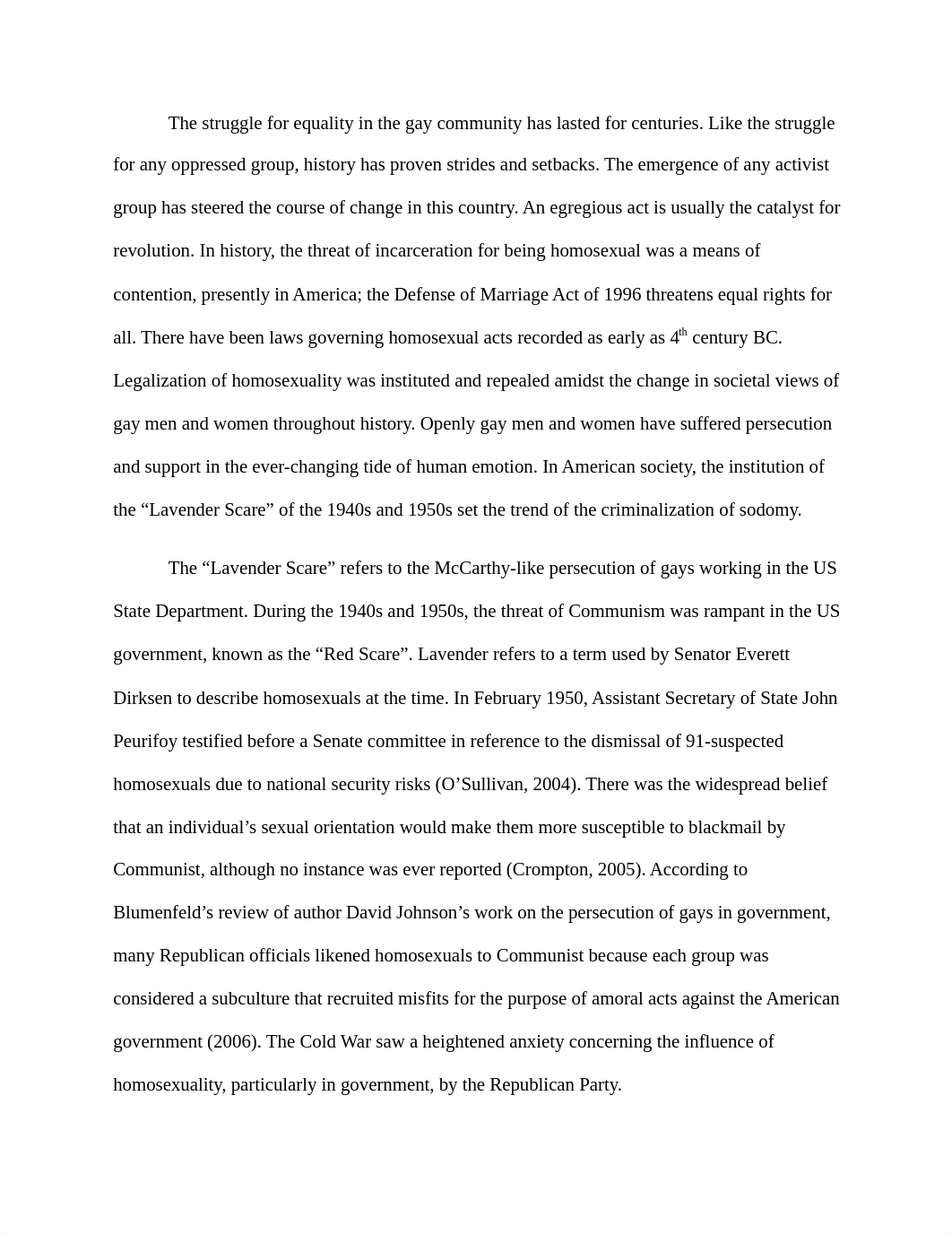 The struggle for equality in the gay community has lasted for centuries. Like the struggle for any oppressed group, history has proven strides and setbacks. The emergence of any activist group has steered the course of change in this country. An egregious act is usually the catalyst for revolution. In history, the threat of incarceration for being homosexual was a means of contention, presently in America; the Defense of Marriage Act of 1996 threatens equal rights for all. There have been laws governing homosexual acts recorded as early as 4$^{th}$ century BC. Legalization of homosexuality was instituted and repealed amidst the change in societal views of gay men and women throughout history. Openly gay men and women have suffered persecution and support in the ever-changing tide of human emotion. In American society, the institution of the “Lavender Scare” of the 1940s and 1950s set the trend of the criminalization of sodomy.

The “Lavender Scare” refers to the McCarthy-like persecution of gays working in the US State Department. During the 1940s and 1950s, the threat of Communism was rampant in the US government, known as the “Red Scare”. Lavender refers to a term used by Senator Everett Dirksen to describe homosexuals at the time. In February 1950, Assistant Secretary of State John Peurifoy testified before a Senate committee in reference to the dismissal of 91-suspected homosexuals due to national security risks (O’Sullivan, 2004). There was the widespread belief that an individual’s sexual orientation would make them more susceptible to blackmail by Communist, although no instance was ever reported (Crompton, 2005). According to Blumenfeld’s review of author David Johnson’s work on the persecution of gays in government, many Republican officials likened homosexuals to Communist because each group was considered a subculture that recruited misfits for the purpose of amoral acts against the American government (2006). The Cold War saw a heightened anxiety concerning the influence of homosexuality, particularly in government, by the Republican Party.